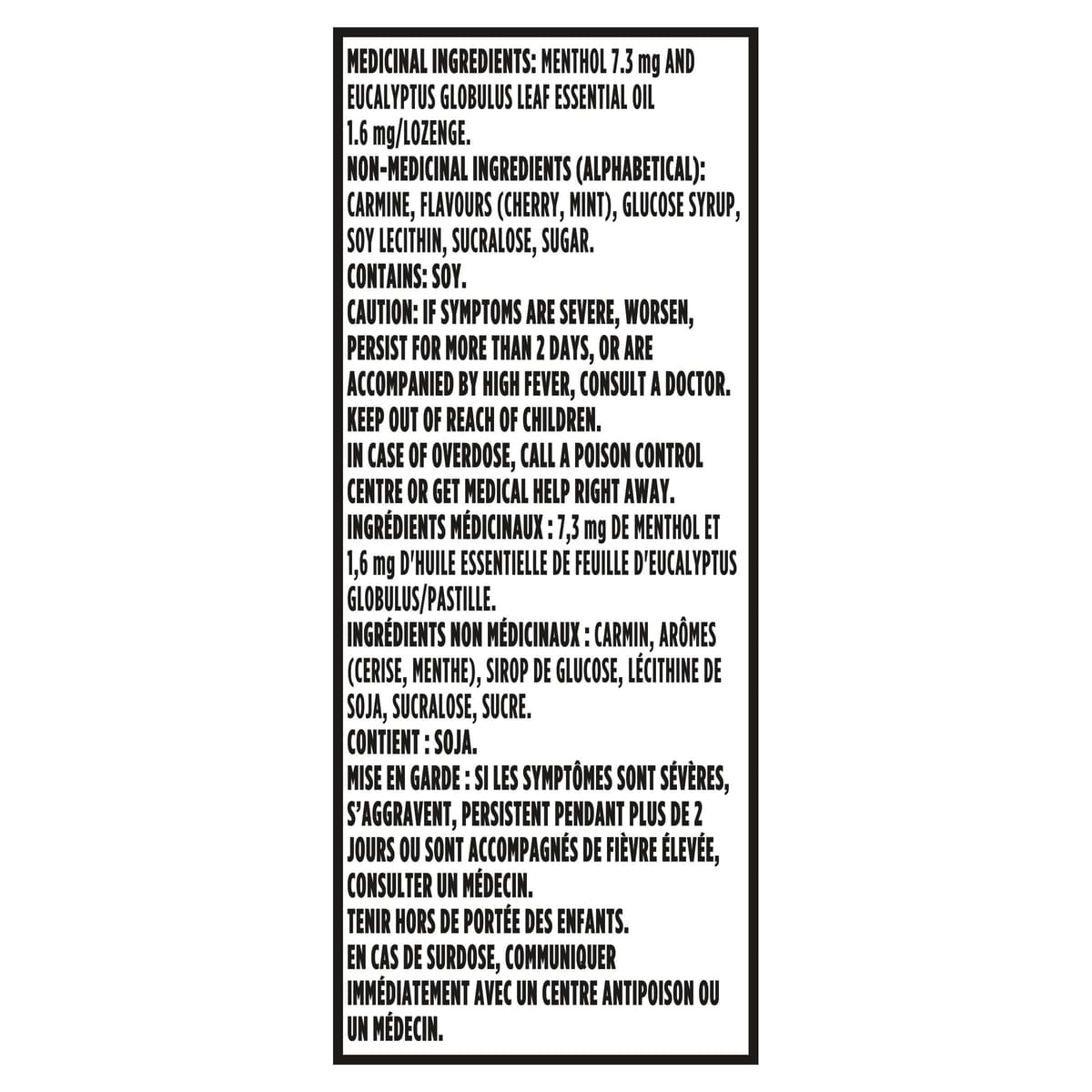 MEDICINAL INGREDIENTS: MENTHOL 7.3 mg AND EUCALYPTUS GLOBULUS LEAF ESSENTIAL OIL 1.6 mg/LOZENGE.
NON-MEDICINAL INGREDIENTS (ALPHABETICAL): CARMINE, FLAVOURS (CHERRY, MINT), GLUCOSE SYRUP, SOY LECITHIN, SUCRALOSE, SUGAR.
CONTAINS: SOY.
CAUTION: IF SYMPTOMS ARE SEVERE, WORSEN, PERSIST FOR MORE THAN 2 DAYS, OR ARE ACCOMPANIED BY HIGH FEVER, CONSULT A DOCTOR.
KEEP OUT OF REACH OF CHILDREN.
IN CASE OF OVERDOSE, CALL A POISON CONTROL CENTRE OR GET MEDICAL HELP RIGHT AWAY.
INGRÉDIENTS MÉDICINAUX : 7,3 mg DE MENTHOL ET 1,6 mg D'HUILE ESSENTIELLE DE FEUILLE D'EUCALYPTUS GLOBULUS/PASTILLE.
INGRÉDIENTS NON MÉDICINAUX : CARMIN, ARÔMES (CERISE, MENTHE), SIROP DE GLUCOSE, LÉCITHINE DE SOJA, SUCRALOSE, SUCRE.
CONTIENT : SOJA.
MISE EN GARDE : SI LES SYMPTÔMES SONT SÉVÈRES, S'AGGRAVENT, PERSISTENT PENDANT PLUS DE 2 JOURS OU SONT ACCOMPAGNÉS DE FIÈVRE ÉLEVÉE, CONSULTER UN MÉDECIN.
TENIR HORS DE PORTÉE DES ENFANTS.
EN CAS DE SURDOSE, COMMUNIQUER IMMÉDIATEMENT AVEC UN CENTRE ANTIPOISON OU UN MÉDECIN.